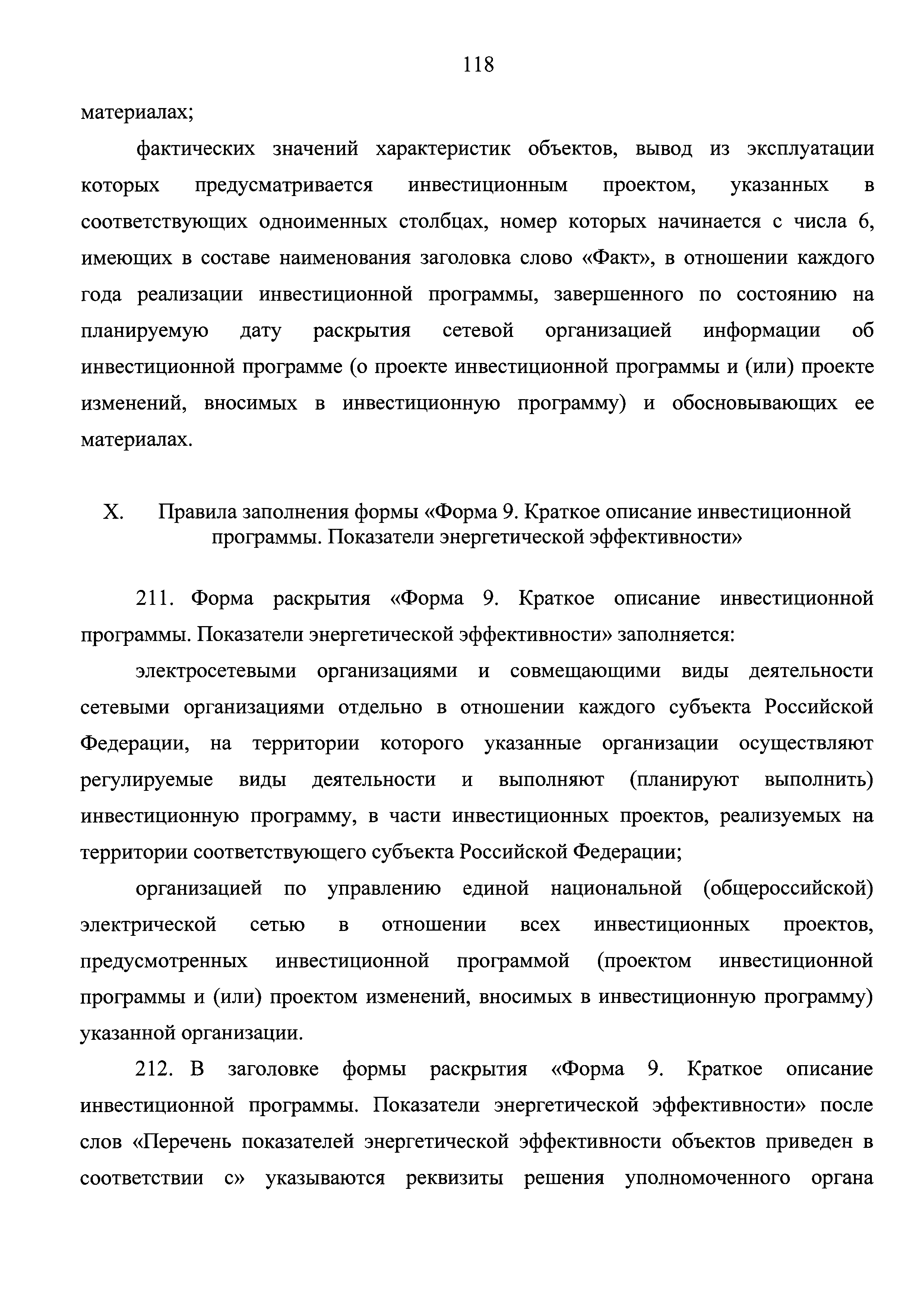 118

материалах;

фактических значений характеристик объектов, вывод из эксплуатации которых предусматривается инвестиционным проектом, указанных в соответствующих одноименных столбцах, номер которых начинается с числа 6, имеющих в составе наименования заголовка слово «Факт», в отношении каждого года реализации инвестиционной программы, завершенного по состоянию на планируемую дату раскрытия сетевой организацией информации об инвестиционной программе (о проекте инвестиционной программы и (или) проекте изменений, вносимых в инвестиционную программу) и обосновывающих ее материалах.

X. Правила заполнения формы «Форма 9. Краткое описание инвестиционной программы. Показатели энергетической эффективности»

211. Форма раскрытия «Форма 9. Краткое описание инвестиционной программы. Показатели энергетической эффективности» заполняется:

электросетевыми организациями и совмещающими виды деятельности сетевыми организациями отдельно в отношении каждого субъекта Российской Федерации, на территории которого указанные организации осуществляют регулируемые виды деятельности и выполняют (планируют выполнить) инвестиционную программу, в части инвестиционных проектов, реализуемых на территории соответствующего субъекта Российской Федерации;

организацией по управлению единой национальной (общероссийской) электрической сетью в отношении всех инвестиционных проектов, предусмотренных инвестиционной программой (проектом инвестиционной программы и (или) проектом изменений, вносимых в инвестиционную программу) указанной организации.

212. В заголовке формы раскрытия «Форма 9. Краткое описание инвестиционной программы. Показатели энергетической эффективности» после слов «Перечень показателей энергетической эффективности объектов приведен в соответствии с» указываются реквизиты решения уполномоченного органа